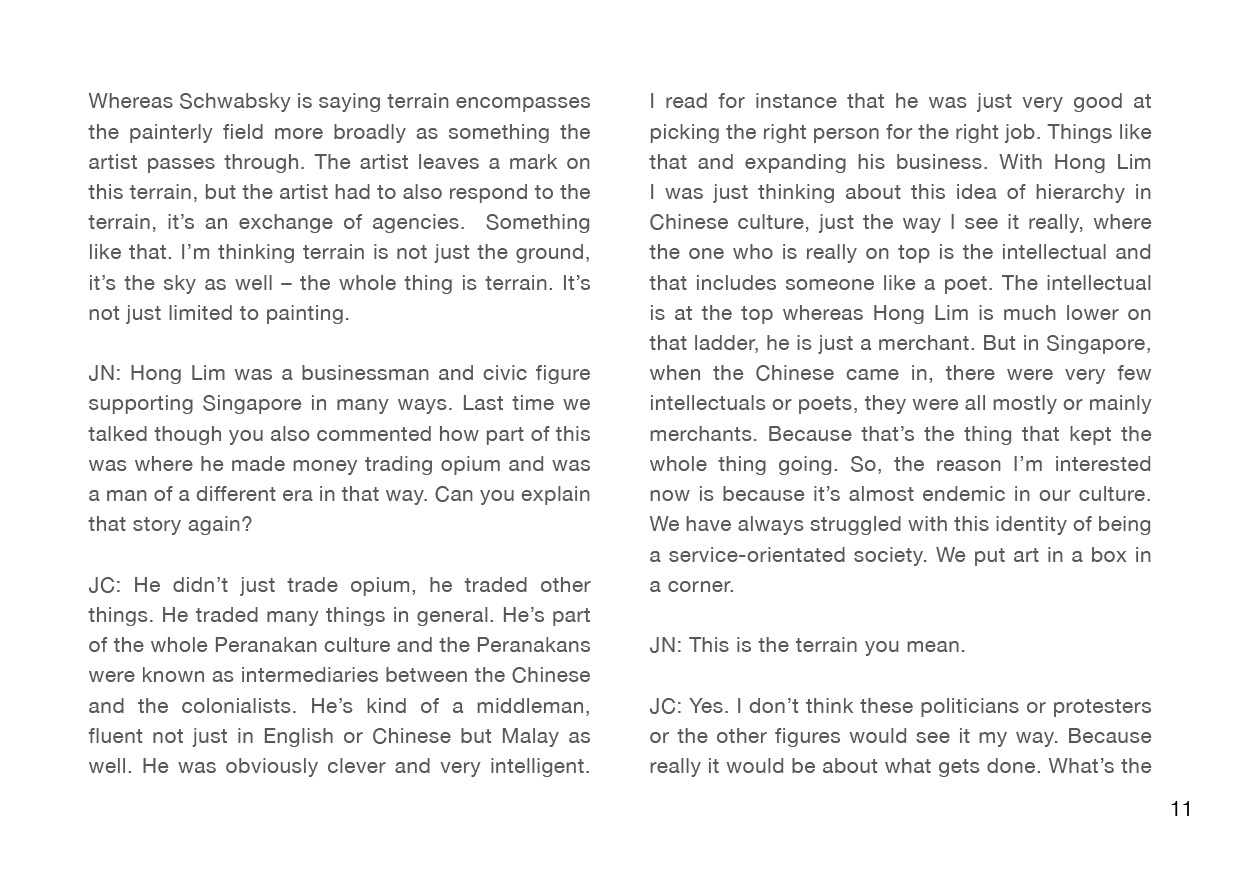 Whereas Schwabsky is saying terrain encompasses the painterly field more broadly as something the artist passes through. The artist leaves a mark on this terrain, but the artist had to also respond to the terrain, it's an exchange of agencies.  Something like that. I'm thinking terrain is not just the ground, it's the sky as well – the whole thing is terrain. It's not just limited to painting.

JN: Hong Lim was a businessman and civic figure supporting Singapore in many ways. Last time we talked though you also commented how part of this was where he made money trading opium and was a man of a different era in that way. Can you explain that story again?

JC: He didn't just trade opium, he traded other things. He traded many things in general. He's part of the whole Peranakan culture and the Peranakans were known as intermediaries between the Chinese and the colonialists. He's kind of a middleman, fluent not just in English or Chinese but Malay as well. He was obviously clever and very intelligent. I read for instance that he was just very good at picking the right person for the right job. Things like that and expanding his business. With Hong Lim I was just thinking about this idea of hierarchy in Chinese culture, just the way I see it really, where the one who is really on top is the intellectual and that includes someone like a poet. The intellectual is at the top whereas Hong Lim is much lower on that ladder, he is just a merchant. But in Singapore, when the Chinese came in, there were very few intellectuals or poets, they were all mostly or mainly merchants. Because that's the thing that kept the whole thing going. So, the reason I'm interested now is because it's almost endemic in our culture. We have always struggled with this identity of being a service-orientated society. We put art in a box in a corner.

JN: This is the terrain you mean.

JC: Yes. I don't think these politicians or protesters or the other figures would see it my way. Because really it would be about what gets done. What's the

11